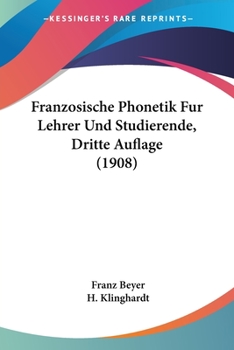 —KESSINGER'S RARE REPRINTS—

Franzosische Phonetik Fur Lehrer Und Studierende, Dritte Auflage (1908)

Franz Beyer
H. Klinghardt